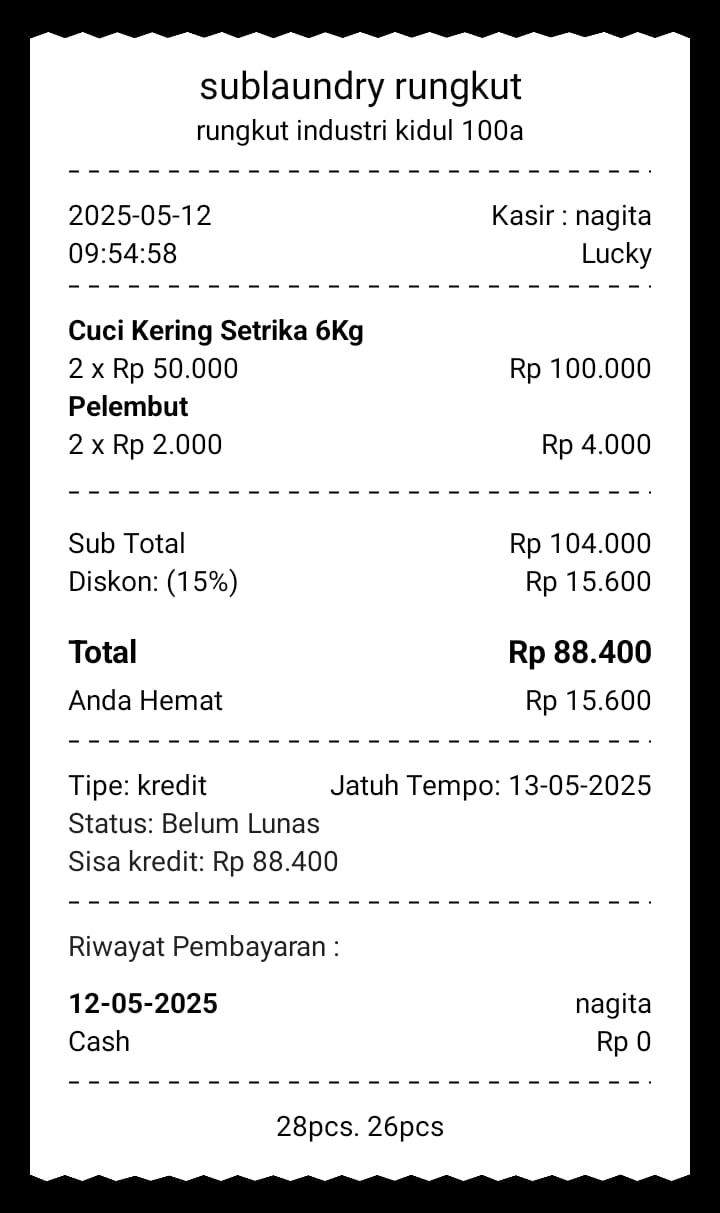 sublaundry rungkut
rungkut industri kidul 100a

2025-05-12 Kasir : nagita
09:54:58 Lucky

**Cuci Kering Setrika 6Kg**
2 x Rp 50.000 Rp 100.000
**Pelembut**
2 x Rp 2.000 Rp 4.000

Sub Total Rp 104.000
Diskon: (15%) Rp 15.600

**Total** **Rp 88.400**
Anda Hemat Rp 15.600

Tipe: kredit Jatuh Tempo: 13-05-2025
Status: Belum Lunas
Sisa kredit: Rp 88.400

Riwayat Pembayaran :

**12-05-2025** nagita
Cash Rp 0

28pcs. 26pcs